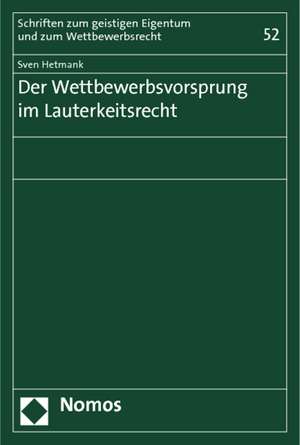 Schriften zum geistigen Eigentum und zum Wettbewerbsrecht

52

Sven Hetmank

Der Wettbewerbsvorsprung im Lauterkeitsrecht

Nomos